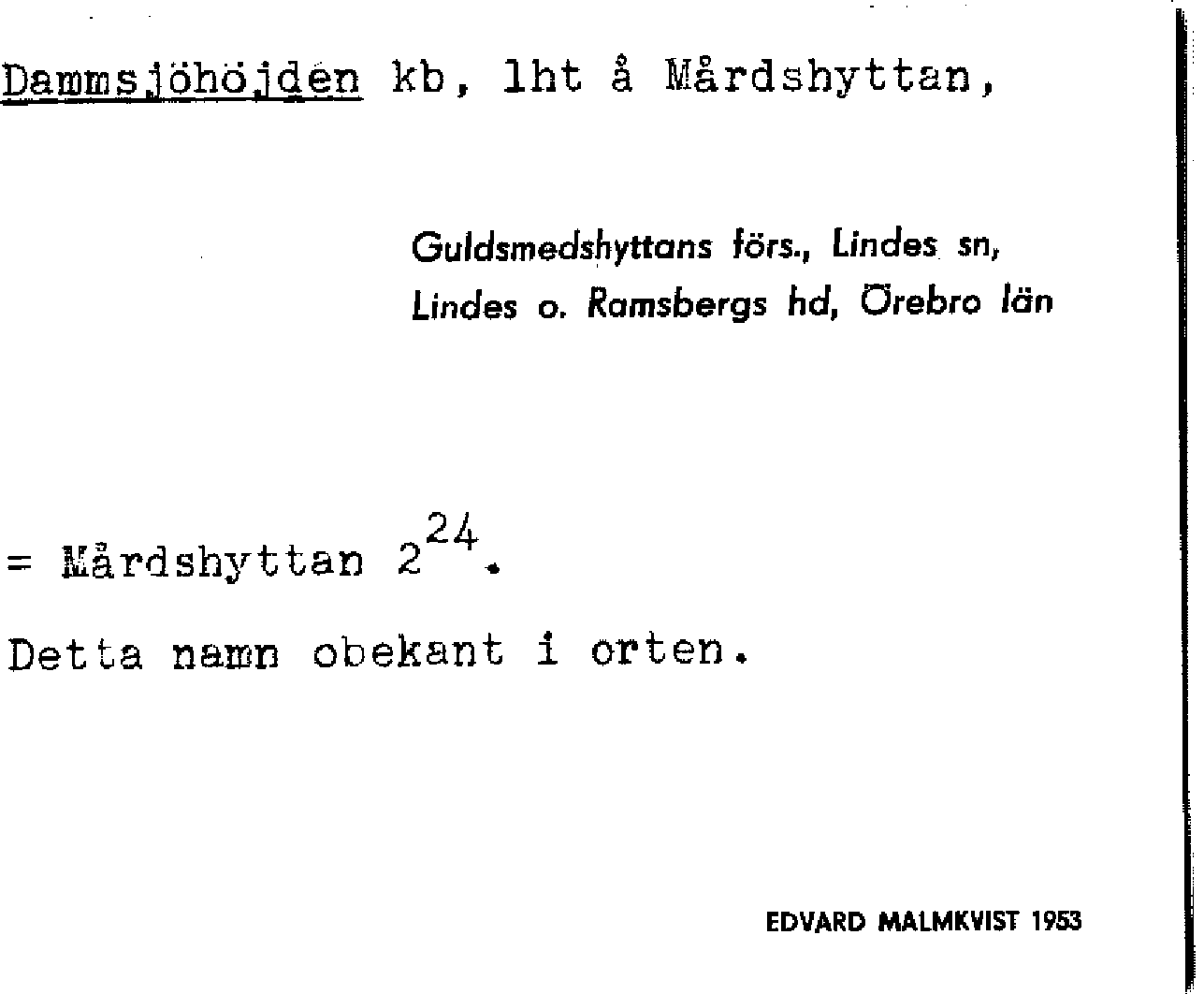 Dammsjöhöjden kb, lht å Mårdshyttan,

Guldsmedshyttans förs., Lindes sn, Lindes o. Ramsbergs hd, Örebro län

= Mårdshyttan $2^{24}$.

Detta namn obekant i orten.

EDVARD MALMKVIST 1953